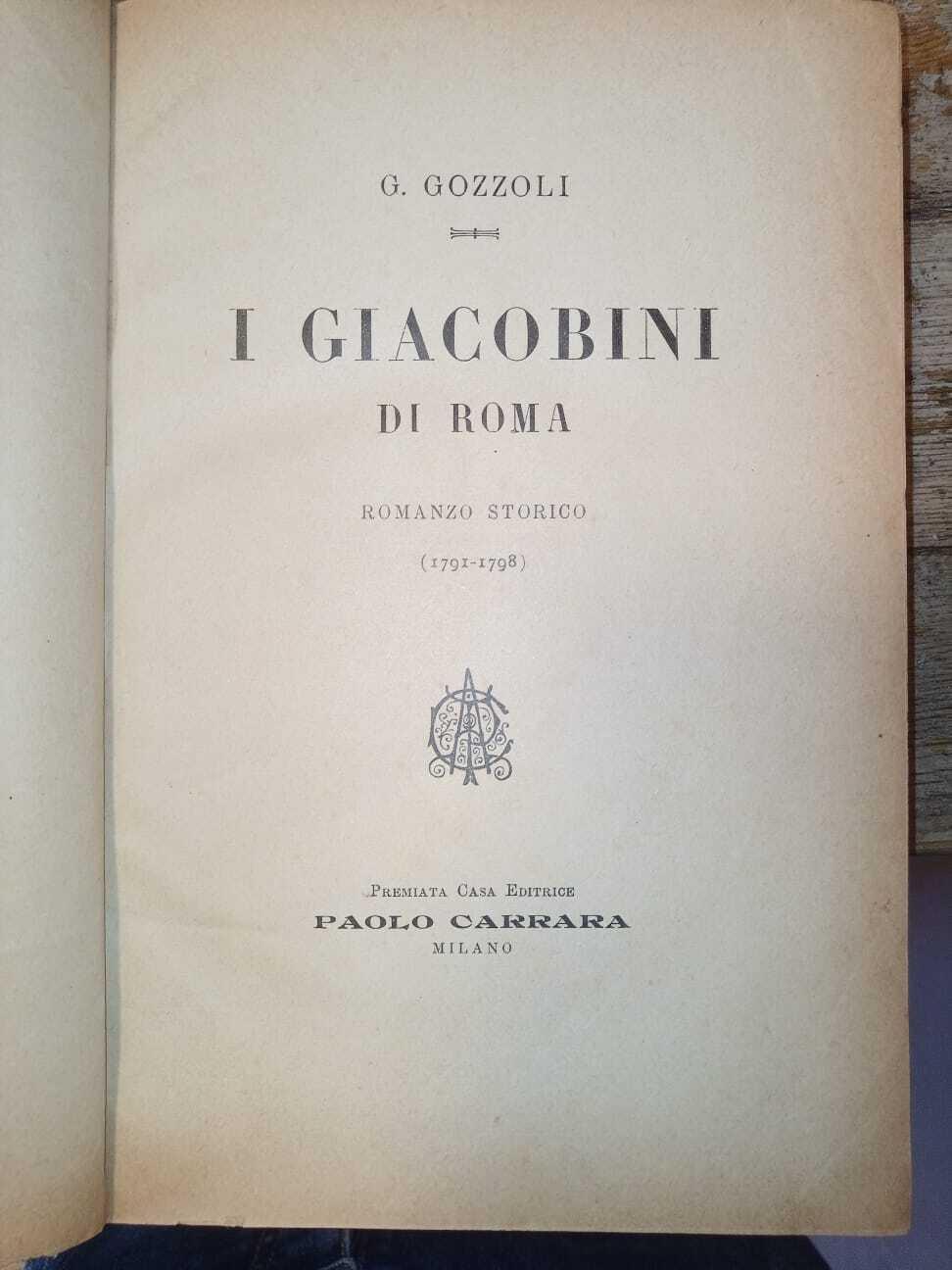 G. GOZZOLI

I GIACOBINI
DI ROMA

ROMANZO STORICO

(1791-1798)

PREMIATA CASA EDITRICE
PAOLO CARRARA
MILANO